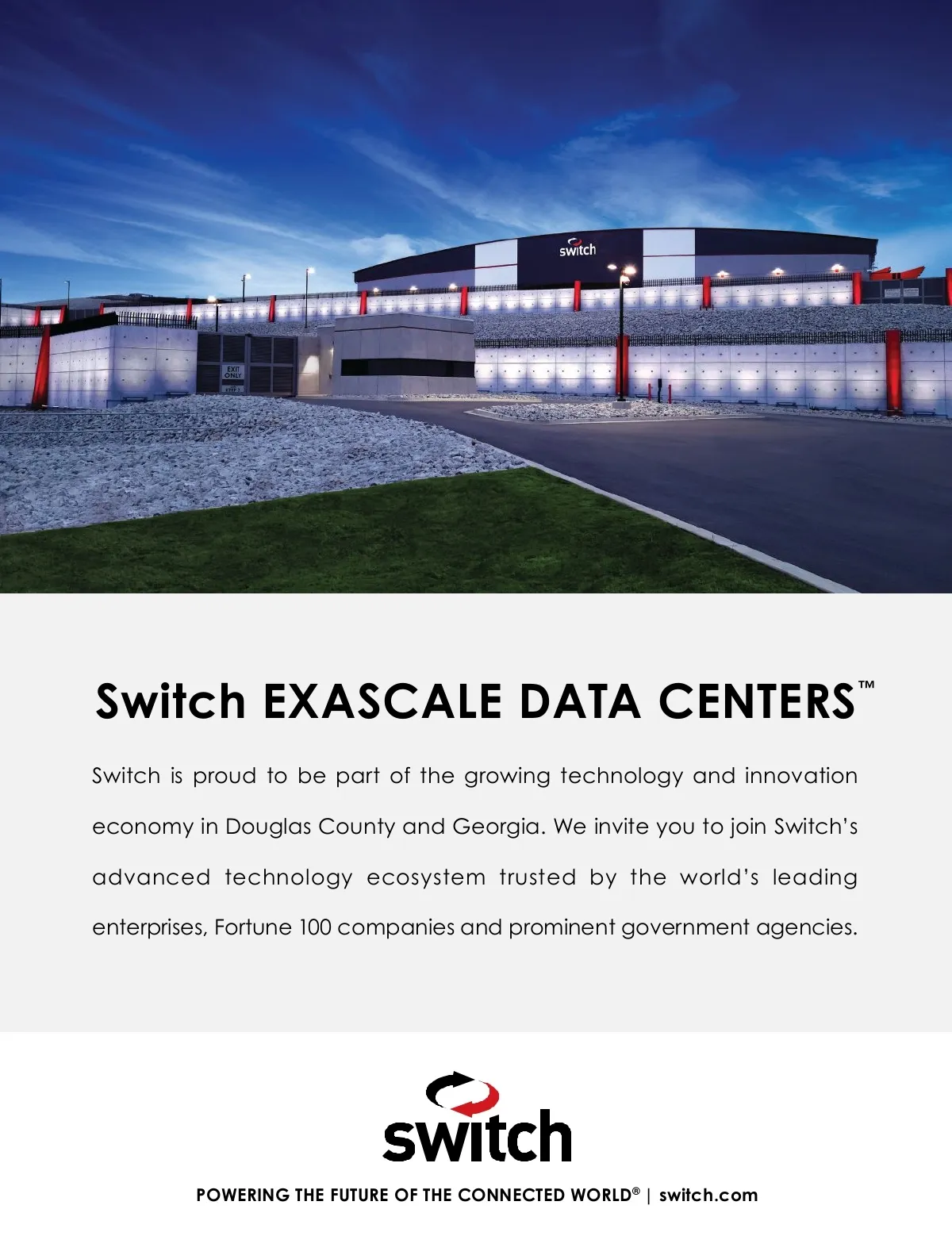 switch

EXIT ONLY

Switch EXASCALE DATA CENTERS™

Switch is proud to be part of the growing technology and innovation economy in Douglas County and Georgia. We invite you to join Switch's advanced technology ecosystem trusted by the world's leading enterprises, Fortune 100 companies and prominent government agencies.

switch

POWERING THE FUTURE OF THE CONNECTED WORLD® | switch.com